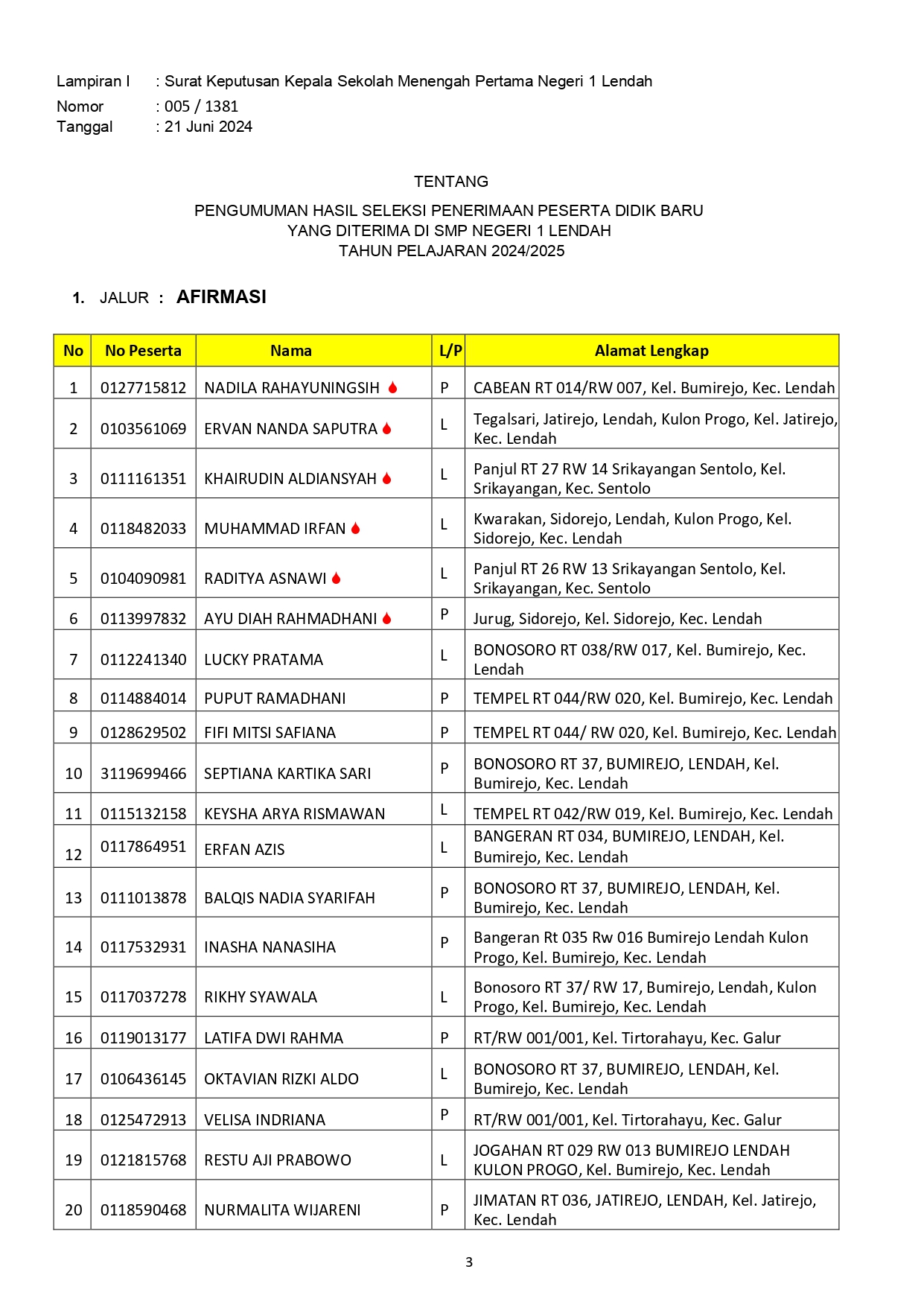 Lampiran I : Surat Keputusan Kepala Sekolah Menengah Pertama Negeri 1 Lendah
Nomor : 005 / 1381
Tanggal : 21 Juni 2024

TENTANG

PENGUMUMAN HASIL SELEKSI PENERIMAAN PESERTA DIDIK BARU
YANG DITERIMA DI SMP NEGERI 1 LENDAH
TAHUN PELAJARAN 2024/2025

1. JALUR : AFIRMASI

| No | No Peserta | Nama | L/P | Alamat Lengkap |
|---|---|---|---|---|
| 1 | 0127715812 | NADILA RAHAYUNINGSIH | P | CABEAN RT 014/RW 007, Kel. Bumirejo, Kec. Lendah |
| 2 | 0103561069 | ERVAN NANDA SAPUTRA | L | Tegalsari, Jatirejo, Lendah, Kulon Progo, Kel. Jatirejo, Kec. Lendah |
| 3 | 0111161351 | KHAIRUDIN ALDIANSYAH | L | Panjul RT 27 RW 14 Srikayangan Sentolo, Kel. Srikayangan, Kec. Sentolo |
| 4 | 0118482033 | MUHAMMAD IRFAN | L | Kwarakan, Sidorejo, Lendah, Kulon Progo, Kel. Sidorejo, Kec. Lendah |
| 5 | 0104090981 | RADITYA ASNAWI | L | Panjul RT 26 RW 13 Srikayangan Sentolo, Kel. Srikayangan, Kec. Sentolo |
| 6 | 0113997832 | AYU DIAH RAHMADHANI | P | Jurug, Sidorejo, Kel. Sidorejo, Kec. Lendah |
| 7 | 0112241340 | LUCKY PRATAMA | L | BONOSORO RT 038/RW 017, Kel. Bumirejo, Kec. Lendah |
| 8 | 0114884014 | PUPUT RAMADHANI | P | TEMPEL RT 044/RW 020, Kel. Bumirejo, Kec. Lendah |
| 9 | 0128629502 | FIFI MITSI SAFIANA | P | TEMPEL RT 044/ RW 020, Kel. Bumirejo, Kec. Lendah |
| 10 | 3119699466 | SEPTIANA KARTIKA SARI | P | BONOSORO RT 37, BUMIREJO, LENDAH, Kel. Bumirejo, Kec. Lendah |
| 11 | 0115132158 | KEYSHA ARYA RISMAWAN | L | TEMPEL RT 042/RW 019, Kel. Bumirejo, Kec. Lendah |
| 12 | 0117864951 | ERFAN AZIS | L | BANGERAN RT 034, BUMIREJO, LENDAH, Kel. Bumirejo, Kec. Lendah |
| 13 | 0111013878 | BALQIS NADIA SYARIFAH | P | BONOSORO RT 37, BUMIREJO, LENDAH, Kel. Bumirejo, Kec. Lendah |
| 14 | 0117532931 | INASHA NANASIHA | P | Bangeran Rt 035 Rw 016 Bumirejo Lendah Kulon Progo, Kel. Bumirejo, Kec. Lendah |
| 15 | 0117037278 | RIKHY SYAWALA | L | Bonosoro RT 37/ RW 17, Bumirejo, Lendah, Kulon Progo, Kel. Bumirejo, Kec. Lendah |
| 16 | 0119013177 | LATIFA DWI RAHMA | P | RT/RW 001/001, Kel. Tirtorahayu, Kec. Galur |
| 17 | 0106436145 | OKTAVIAN RIZKI ALDO | L | BONOSORO RT 37, BUMIREJO, LENDAH, Kel. Bumirejo, Kec. Lendah |
| 18 | 0125472913 | VELISA INDRIANA | P | RT/RW 001/001, Kel. Tirtorahayu, Kec. Galur |
| 19 | 0121815768 | RESTU AJI PRABOWO | L | JOGAHAN RT 029 RW 013 BUMIREJO LENDAH KULON PROGO, Kel. Bumirejo, Kec. Lendah |
| 20 | 0118590468 | NURMALITA WIJARENI | P | JIMATAN RT 036, JATIREJO, LENDAH, Kel. Jatirejo, Kec. Lendah |

3